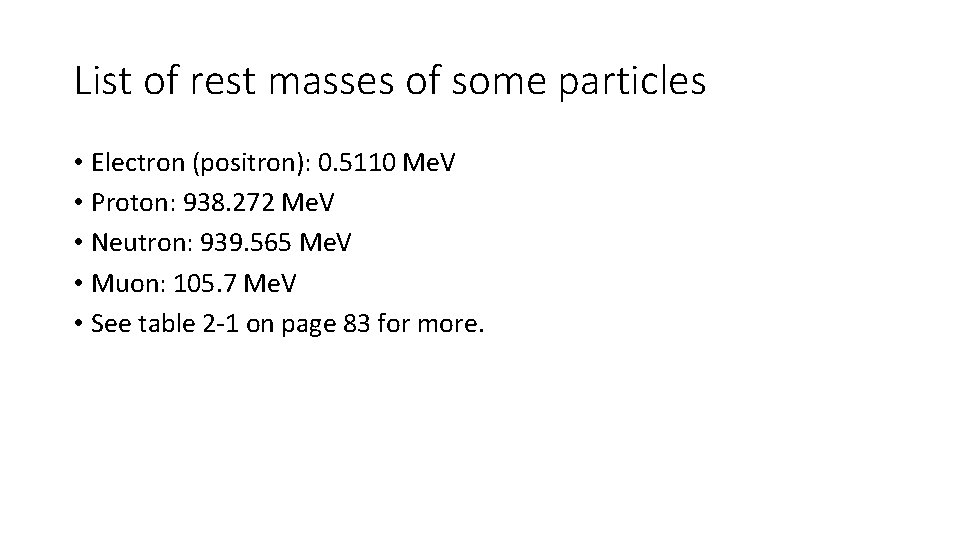 List of rest masses of some particles

• Electron (positron): 0.5110 MeV
• Proton: 938.272 MeV
• Neutron: 939.565 MeV
• Muon: 105.7 MeV
• See table 2-1 on page 83 for more.